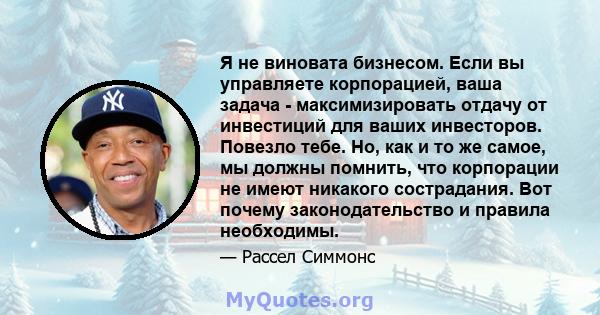 Я не виновата бизнесом. Если вы управляете корпорацией, ваша задача - максимизировать отдачу от инвестиций для ваших инвесторов. Повезло тебе. Но, как и то же самое, мы должны помнить, что корпорации не имеют никакого сострадания. Вот почему законодательство и правила необходимы.

— Рассел Симмонс

MyQuotes.org